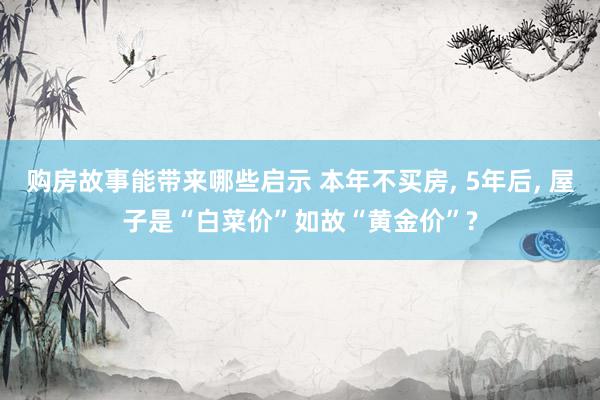 购房故事能带来哪些启示 本年不买房, 5年后, 屋子是“白菜价”如故“黄金价”?